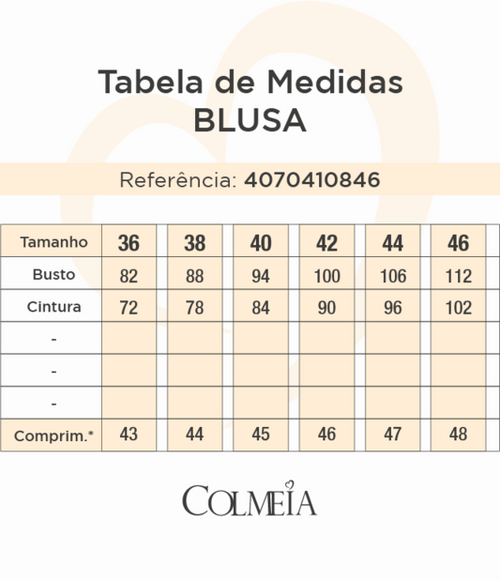 Tabela de Medidas
BLUSA

Referência: 4070410846

| Tamanho | 36 | 38 | 40 | 42 | 44 | 46 |
|---|---|---|---|---|---|---|
| Busto | 82 | 88 | 94 | 100 | 106 | 112 |
| Cintura | 72 | 78 | 84 | 90 | 96 | 102 |
| - | | | | | | |
| - | | | | | | |
| - | | | | | | |
| Comprim.* | 43 | 44 | 45 | 46 | 47 | 48 |

COLMEIA